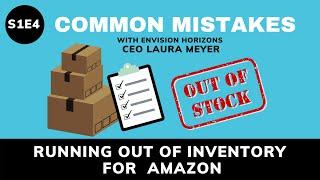 S1E4
COMMON MISTAKES
WITH ENVISION HORIZONS
CEO LAURA MEYER

OUT OF STOCK

RUNNING OUT OF INVENTORY FOR AMAZON